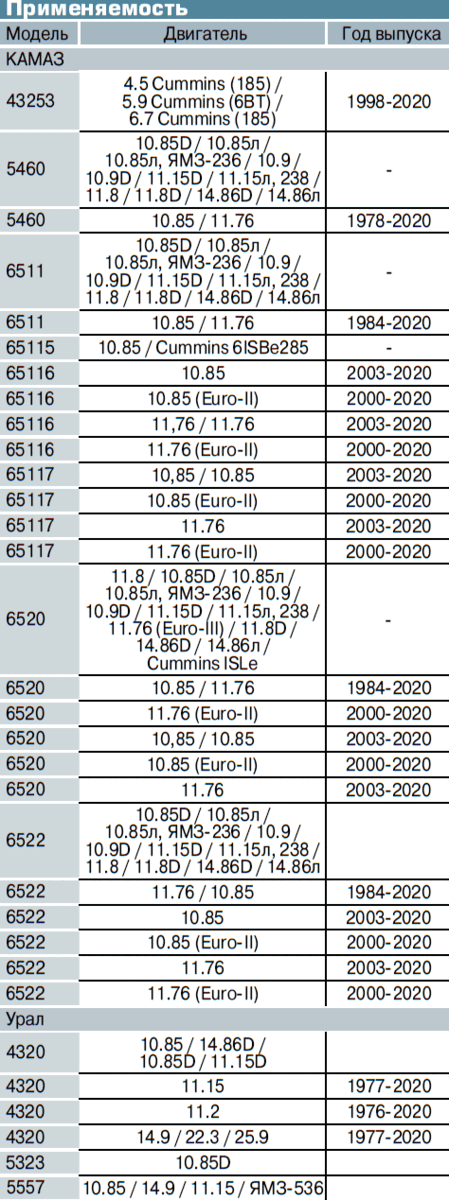 Применяемость

| Модель | Двигатель | Год выпуска |
|---|---|---|
| КАМАЗ | | |
| 43253 | 4.5 Cummins (185) / 5.9 Cummins (6BT) / 6.7 Cummins (185) | 1998-2020 |
| 5460 | 10.85D / 10.85л / 10.85л, ЯМЗ-236 / 10.9 / 10.9D / 11.15D / 11.15л, 238 / 11.8 / 11.8D / 14.86D / 14.86л | - |
| 5460 | 10.85 / 11.76 | 1978-2020 |
| 6511 | 10.85D / 10.85л / 10.85л, ЯМЗ-236 / 10.9 / 10.9D / 11.15D / 11.15л, 238 / 11.8 / 11.8D / 14.86D / 14.86л | - |
| 6511 | 10.85 / 11.76 | 1984-2020 |
| 65115 | 10.85 / Cummins 6ISBe285 | - |
| 65116 | 10.85 | 2003-2020 |
| 65116 | 10.85 (Euro-II) | 2000-2020 |
| 65116 | 11,76 / 11.76 | 2003-2020 |
| 65116 | 11.76 (Euro-II) | 2000-2020 |
| 65117 | 10,85 / 10.85 | 2003-2020 |
| 65117 | 10.85 (Euro-II) | 2000-2020 |
| 65117 | 11.76 | 2003-2020 |
| 65117 | 11.76 (Euro-II) | 2000-2020 |
| 6520 | 11.8 / 10.85D / 10.85л / 10.85л, ЯМЗ-236 / 10.9 / 10.9D / 11.15D / 11.15л, 238 / 11.76 (Euro-III) / 11.8D / 14.86D / 14.86л / Cummins ISLe | - |
| 6520 | 10.85 / 11.76 | 1984-2020 |
| 6520 | 11.76 (Euro-II) | 2000-2020 |
| 6520 | 10,85 / 10.85 | 2003-2020 |
| 6520 | 10.85 (Euro-II) | 2000-2020 |
| 6520 | 11.76 | 2003-2020 |
| 6522 | 10.85D / 10.85л / 10.85л, ЯМЗ-236 / 10.9 / 10.9D / 11.15D / 11.15л, 238 / 11.8 / 11.8D / 14.86D / 14.86л | |
| 6522 | 11.76 / 10.85 | 1984-2020 |
| 6522 | 10.85 | 2003-2020 |
| 6522 | 10.85 (Euro-II) | 2000-2020 |
| 6522 | 11.76 | 2003-2020 |
| 6522 | 11.76 (Euro-II) | 2000-2020 |
| Урал | | |
| 4320 | 10.85 / 14.86D / 10.85D / 11.15D | |
| 4320 | 11.15 | 1977-2020 |
| 4320 | 11.2 | 1976-2020 |
| 4320 | 14.9 / 22.3 / 25.9 | 1977-2020 |
| 5323 | 10.85D | |
| 5557 | 10.85 / 14.9 / 11.15 / ЯМЗ-536 | |